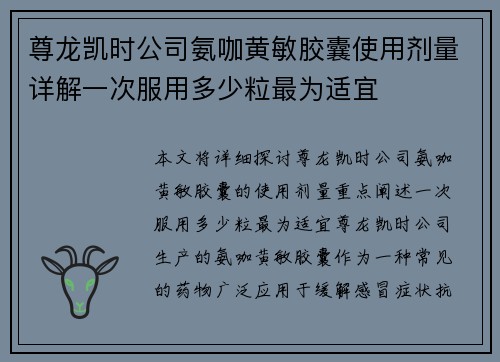 尊龙凯时公司氨咖黄敏胶囊使用剂量详解一次服用多少粒最为适宜

本文将详细探讨尊龙凯时公司氨咖黄敏胶囊的使用剂量重点阐述一次服用多少粒最为适宜尊龙凯时公司生产的氨咖黄敏胶囊作为一种常见的药物广泛应用于缓解感冒症状抗